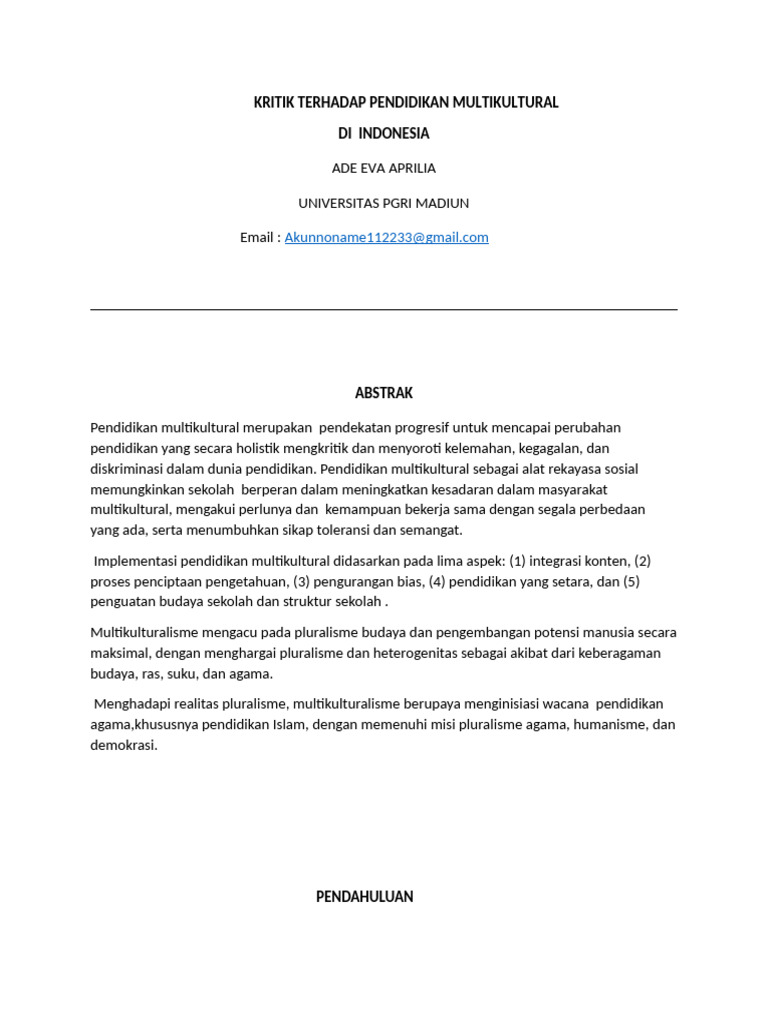 KRITIK TERHADAP PENDIDIKAN MULTIKULTURAL
DI INDONESIA

ADE EVA APRILIA

UNIVERSITAS PGRI MADIUN

Email : Akunnoname112233@gmail.com

ABSTRAK

Pendidikan multikultural merupakan pendekatan progresif untuk mencapai perubahan pendidikan yang secara holistik mengkritik dan menyoroti kelemahan, kegagalan, dan diskriminasi dalam dunia pendidikan. Pendidikan multikultural sebagai alat rekayasa sosial memungkinkan sekolah berperan dalam meningkatkan kesadaran dalam masyarakat multikultural, mengakui perlunya dan kemampuan bekerja sama dengan segala perbedaan yang ada, serta menumbuhkan sikap toleransi dan semangat.

Implementasi pendidikan multikultural didasarkan pada lima aspek: (1) integrasi konten, (2) proses penciptaan pengetahuan, (3) pengurangan bias, (4) pendidikan yang setara, dan (5) penguatan budaya sekolah dan struktur sekolah .

Multikulturalisme mengacu pada pluralisme budaya dan pengembangan potensi manusia secara maksimal, dengan menghargai pluralisme dan heterogenitas sebagai akibat dari keberagaman budaya, ras, suku, dan agama.

Menghadapi realitas pluralisme, multikulturalisme berupaya menginisiasi wacana pendidikan agama,khususnya pendidikan Islam, dengan memenuhi misi pluralisme agama, humanisme, dan demokrasi.

PENDAHULUAN